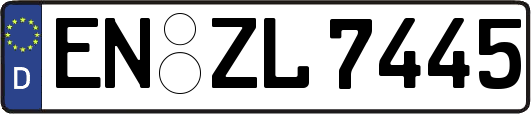 D EN ZL 7445